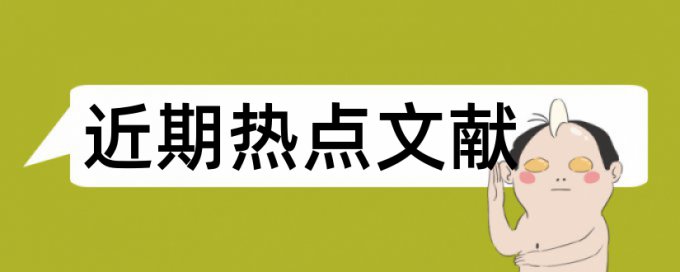 近期热点文献